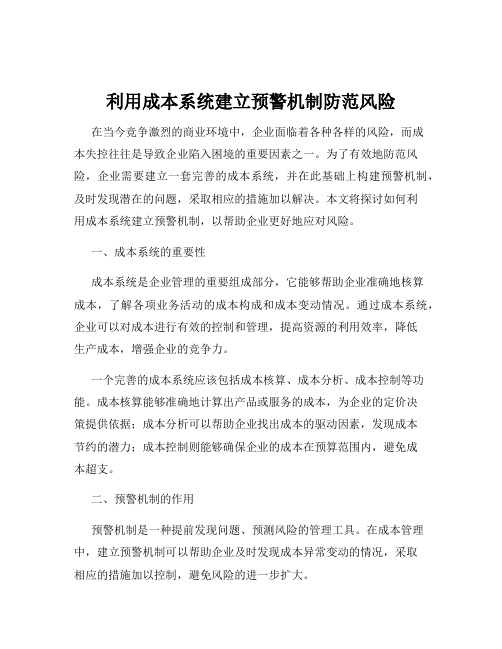 利用成本系统建立预警机制防范风险

在当今竞争激烈的商业环境中，企业面临着各种各样的风险，而成本失控往往是导致企业陷入困境的重要因素之一。为了有效地防范风险，企业需要建立一套完善的成本系统，并在此基础上构建预警机制，及时发现潜在的问题，采取相应的措施加以解决。本文将探讨如何利用成本系统建立预警机制，以帮助企业更好地应对风险。

一、成本系统的重要性

成本系统是企业管理的重要组成部分，它能够帮助企业准确地核算成本，了解各项业务活动的成本构成和成本变动情况。通过成本系统，企业可以对成本进行有效的控制和管理，提高资源的利用效率，降低生产成本，增强企业的竞争力。

一个完善的成本系统应该包括成本核算、成本分析、成本控制等功能。成本核算能够准确地计算出产品或服务的成本，为企业的定价决策提供依据；成本分析可以帮助企业找出成本的驱动因素，发现成本节约的潜力；成本控制则能够确保企业的成本在预算范围内，避免成本超支。

二、预警机制的作用

预警机制是一种提前发现问题、预测风险的管理工具。在成本管理中，建立预警机制可以帮助企业及时发现成本异常变动的情况，采取相应的措施加以控制，避免风险的进一步扩大。